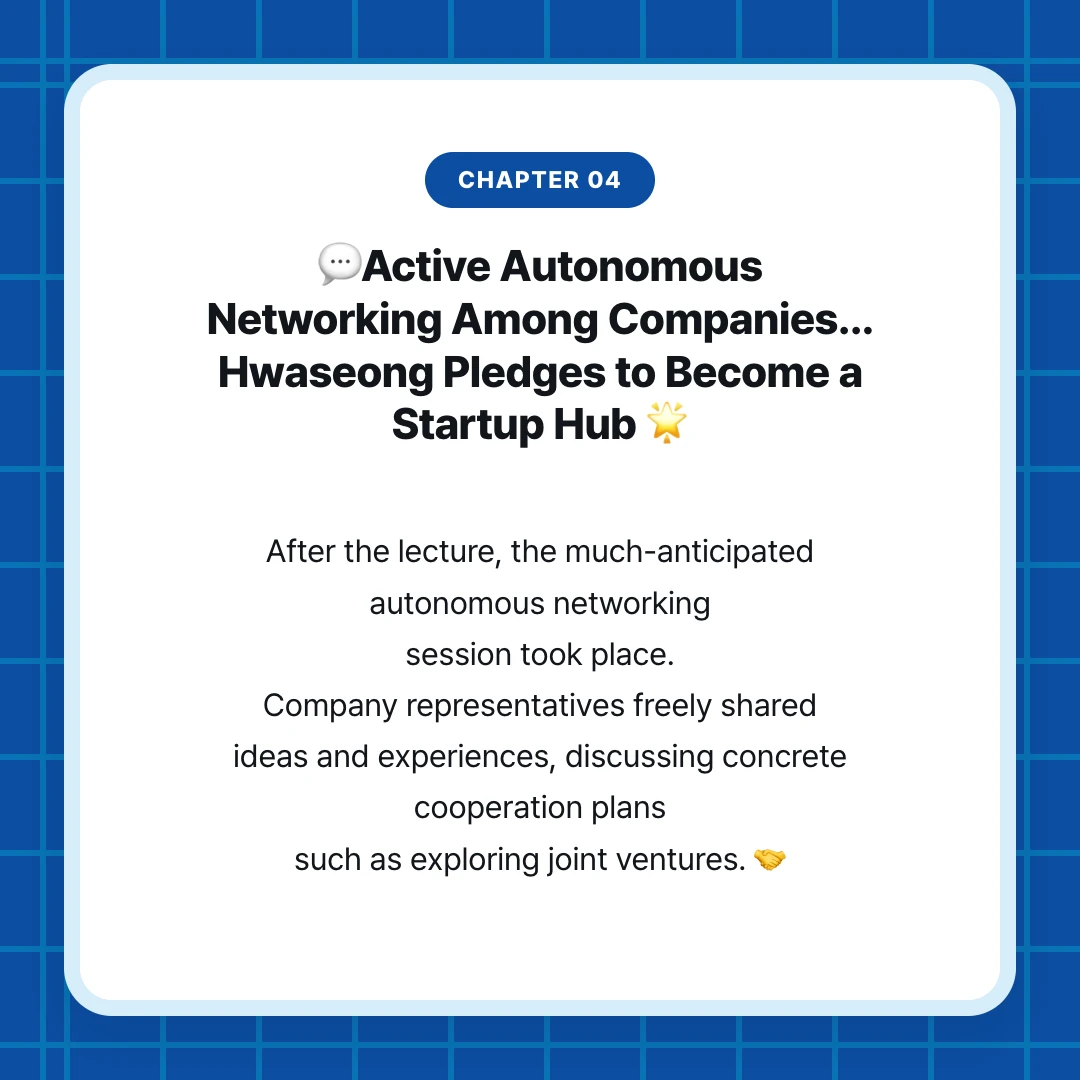 CHAPTER 04

💬Active Autonomous Networking Among Companies... Hwaseong Pledges to Become a Startup Hub 🌟

After the lecture, the much-anticipated autonomous networking session took place.
Company representatives freely shared ideas and experiences, discussing concrete cooperation plans such as exploring joint ventures. 🤝